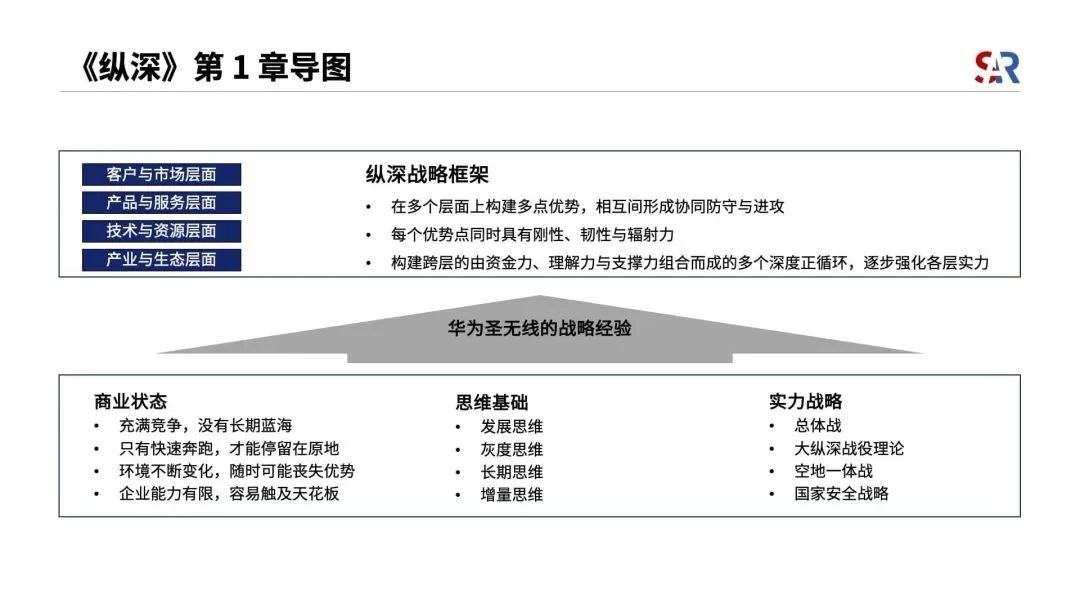 《纵深》第 1 章导图

SAR

客户与市场层面
产品与服务层面
技术与资源层面
产业与生态层面

纵深战略框架
• 在多个层面上构建多点优势，相互间形成协同防守与进攻
• 每个优势点同时具有刚性、韧性与辐射力
• 构建跨层的由资金力、理解力与支撑力组合而成的多个深度正循环，逐步强化各层实力

华为圣无线的战略经验

商业状态
• 充满竞争，没有长期蓝海
• 只有快速奔跑，才能停留在原地
• 环境不断变化，随时可能丧失优势
• 企业能力有限，容易触及天花板

思维基础
• 发展思维
• 灰度思维
• 长期思维
• 增量思维

实力战略
• 总体战
• 大纵深战役理论
• 空地一体战
• 国家安全战略